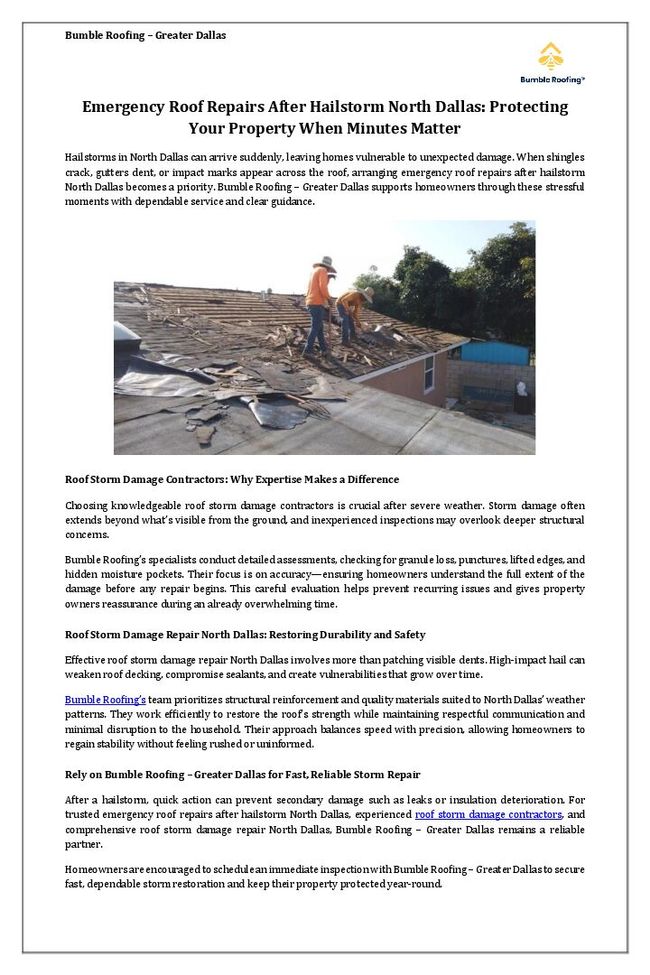 Bumble Roofing – Greater Dallas

Bumble Roofing®

Emergency Roof Repairs After Hailstorm North Dallas: Protecting Your Property When Minutes Matter

Hailstorms in North Dallas can arrive suddenly, leaving homes vulnerable to unexpected damage. When shingles crack, gutters dent, or impact marks appear across the roof, arranging emergency roof repairs after hailstorm North Dallas becomes a priority. Bumble Roofing – Greater Dallas supports homeowners through these stressful moments with dependable service and clear guidance.

Roof Storm Damage Contractors: Why Expertise Makes a Difference

Choosing knowledgeable roof storm damage contractors is crucial after severe weather. Storm damage often extends beyond what's visible from the ground, and inexperienced inspections may overlook deeper structural concerns.

Bumble Roofing's specialists conduct detailed assessments, checking for granule loss, punctures, lifted edges, and hidden moisture pockets. Their focus is on accuracy—ensuring homeowners understand the full extent of the damage before any repair begins. This careful evaluation helps prevent recurring issues and gives property owners reassurance during an already overwhelming time.

Roof Storm Damage Repair North Dallas: Restoring Durability and Safety

Effective roof storm damage repair North Dallas involves more than patching visible dents. High-impact hail can weaken roof decking, compromise sealants, and create vulnerabilities that grow over time.

Bumble Roofing's team prioritizes structural reinforcement and quality materials suited to North Dallas' weather patterns. They work efficiently to restore the roof's strength while maintaining respectful communication and minimal disruption to the household. Their approach balances speed with precision, allowing homeowners to regain stability without feeling rushed or uninformed.

Rely on Bumble Roofing – Greater Dallas for Fast, Reliable Storm Repair

After a hailstorm, quick action can prevent secondary damage such as leaks or insulation deterioration. For trusted emergency roof repairs after hailstorm North Dallas, experienced roof storm damage contractors, and comprehensive roof storm damage repair North Dallas, Bumble Roofing – Greater Dallas remains a reliable partner.

Homeowners are encouraged to schedule an immediate inspection with Bumble Roofing – Greater Dallas to secure fast, dependable storm restoration and keep their property protected year-round.